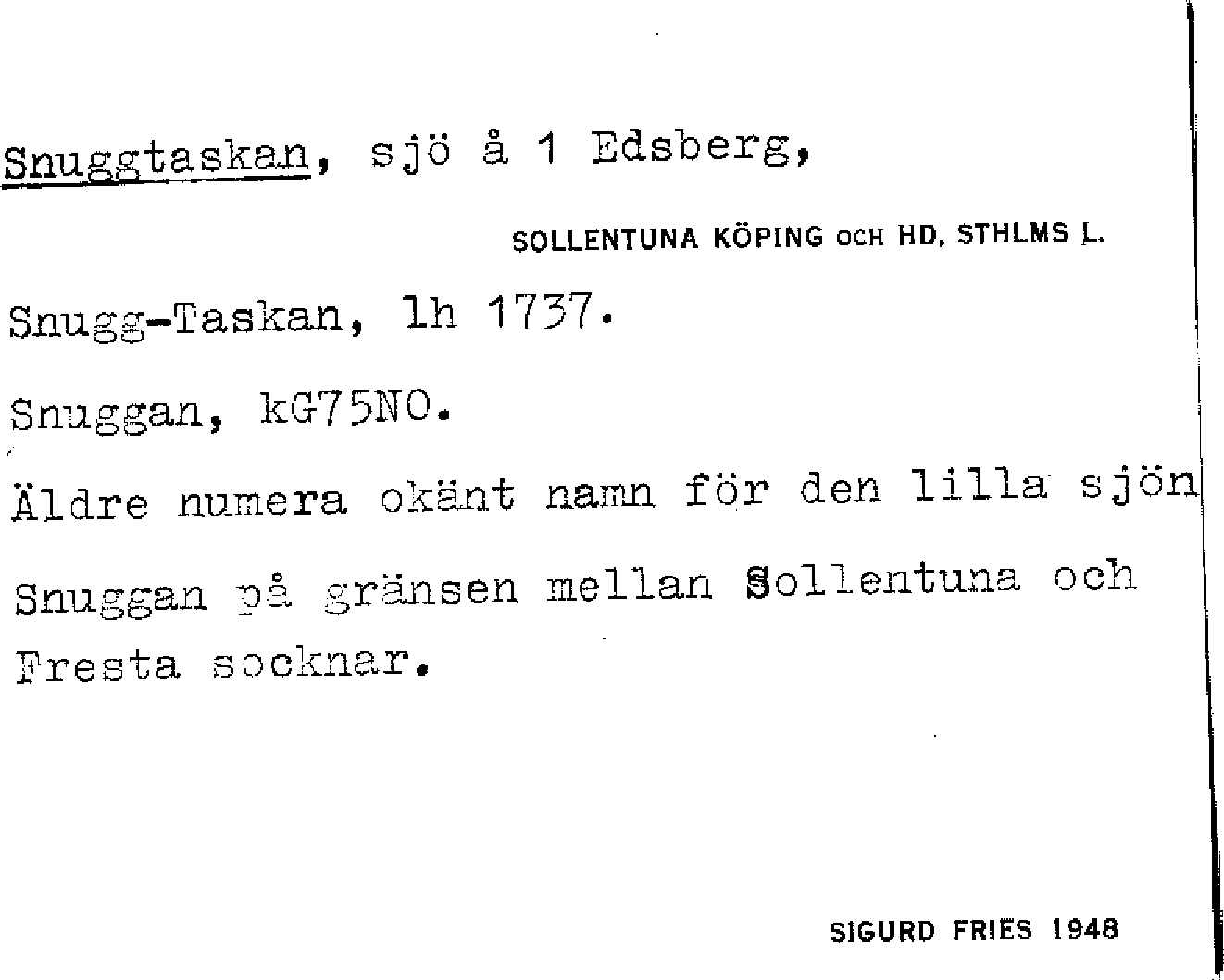 Snuggtaskan, sjö å 1 Edsberg,

SOLLENTUNA KÖPING OCH HD. STHLMS L.

Snugg-Taskan, lh 1737.

Snuggan, kG75NO.

Äldre numera okänt namn för den lilla sjön Snuggan på gränsen mellan Sollentuna och Fresta socknar.

SIGURD FRIES 1948